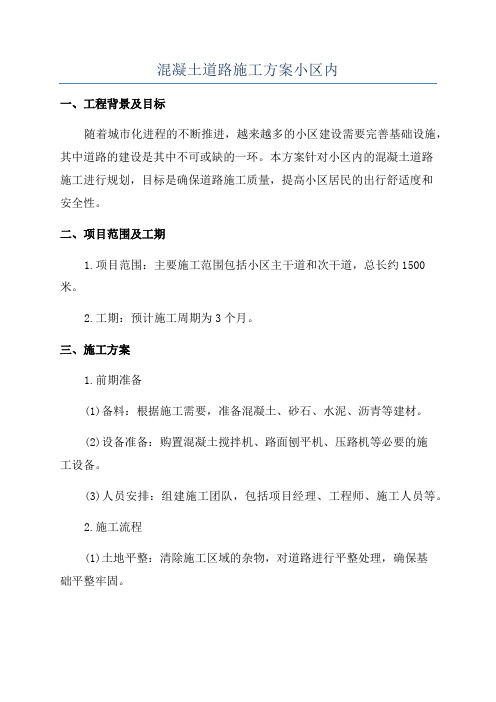 混凝土道路施工方案小区内

一、工程背景及目标

随着城市化进程的不断推进，越来越多的小区建设需要完善基础设施，其中道路的建设是其中不可或缺的一环。本方案针对小区内的混凝土道路施工进行规划，目标是确保道路施工质量，提高小区居民的出行舒适度和安全性。

二、项目范围及工期

1.项目范围：主要施工范围包括小区主干道和次干道，总长约1500米。

2.工期：预计施工周期为3个月。

三、施工方案

1.前期准备

(1)备料：根据施工需要，准备混凝土、砂石、水泥、沥青等建材。

(2)设备准备：购置混凝土搅拌机、路面刨平机、压路机等必要的施工设备。

(3)人员安排：组建施工团队，包括项目经理、工程师、施工人员等。

2.施工流程

(1)土地平整：清除施工区域的杂物，对道路进行平整处理，确保基础平整牢固。